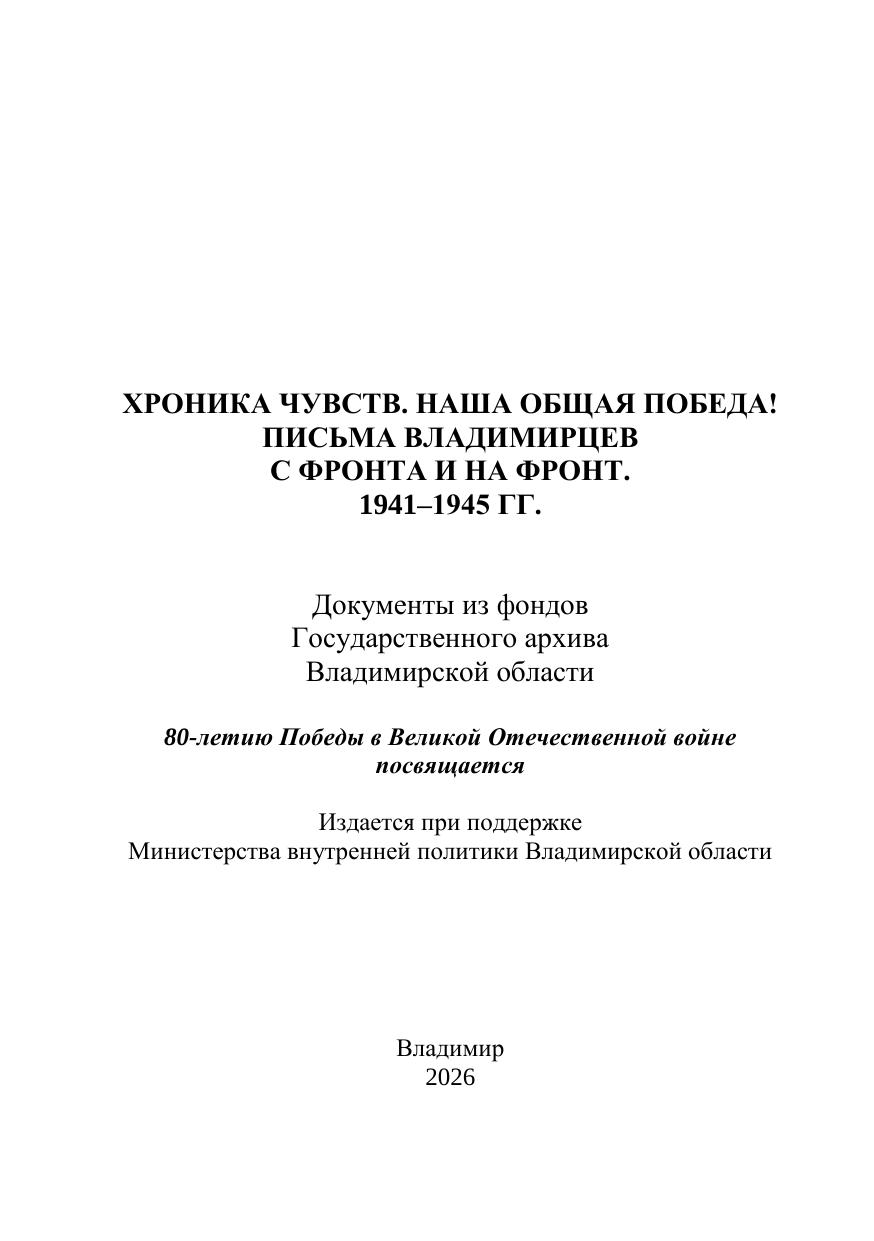 ХРОНИКА ЧУВСТВ. НАША ОБЩАЯ ПОБЕДА!
ПИСЬМА ВЛАДИМИРЦЕВ
С ФРОНТА И НА ФРОНТ.
1941–1945 ГГ.

Документы из фондов
Государственного архива
Владимирской области

80-летию Победы в Великой Отечественной войне посвящается

Издается при поддержке
Министерства внутренней политики Владимирской области

Владимир
2026